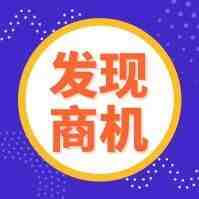 发现
商机